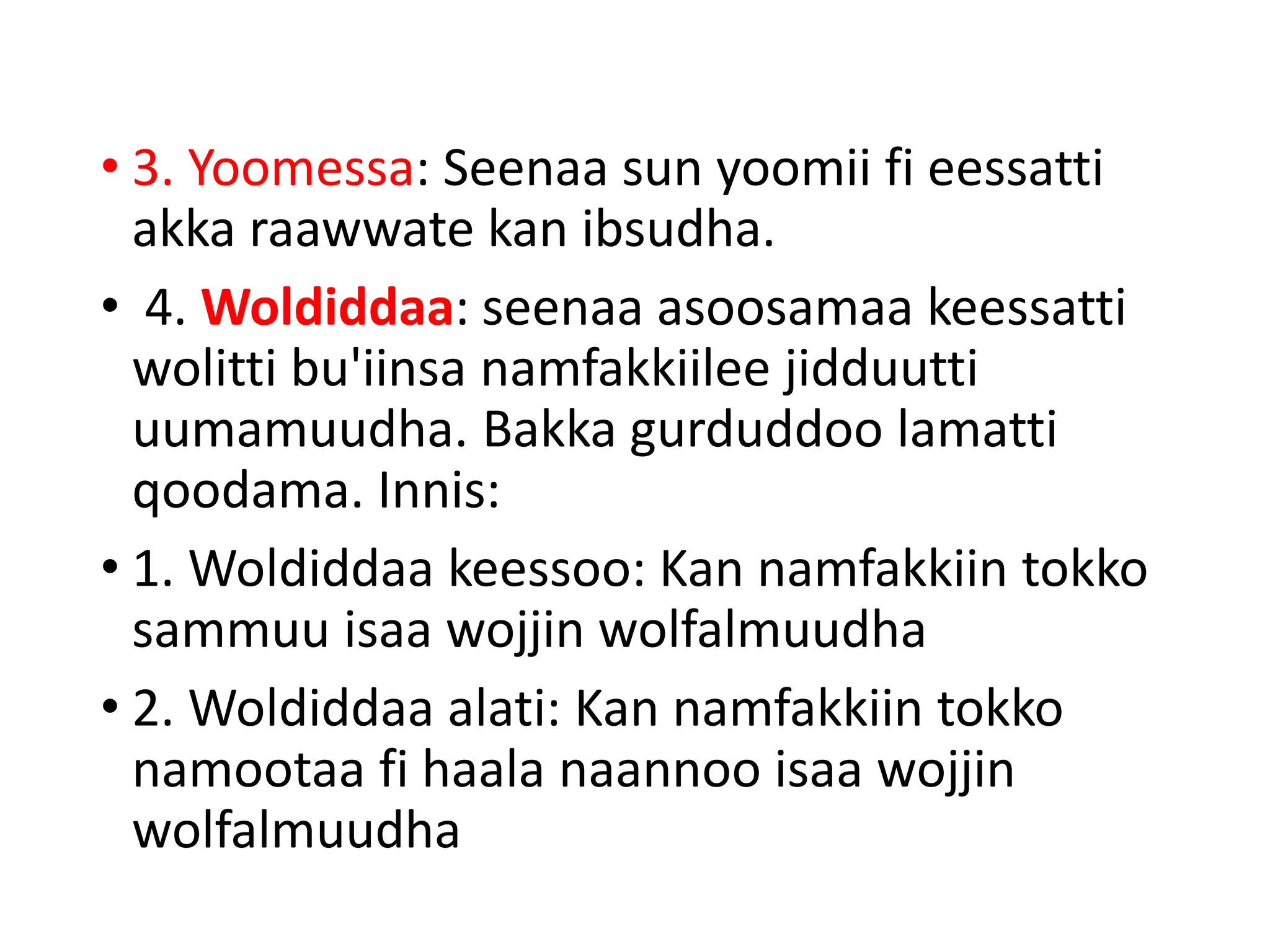 • 3. Yoomessa: Seenaa sun yoomii fi eessatti akka raawwate kan ibsudha.

• 4. Woldiddaa: seenaa asoosamaa keessatti wolitti bu'iinsa namfakkiilee jidduutti uumamuudha. Bakka gurduddoo lamatti qoodama. Innis:

• 1. Woldiddaa keessoo: Kan namfakkiin tokko sammuu isaa wojjin wolfalmuudha

• 2. Woldiddaa alati: Kan namfakkiin tokko namootaa fi haala naannoo isaa wojjin wolfalmuudha